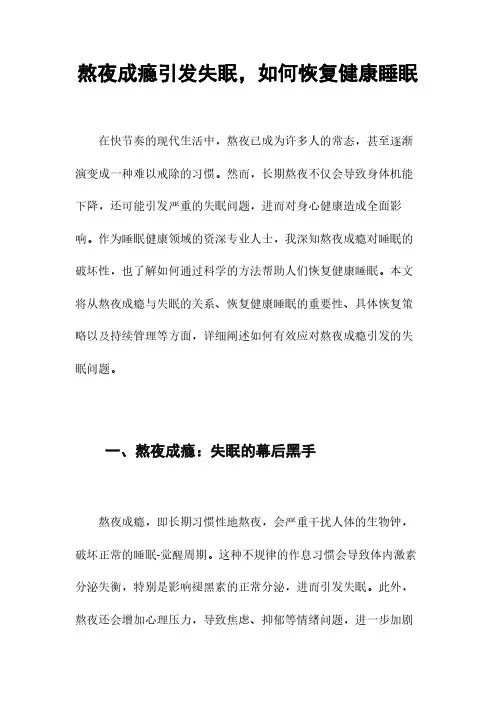 熬夜成瘾引发失眠，如何恢复健康睡眠

在快节奏的现代生活中，熬夜已成为许多人的常态，甚至逐渐演变成一种难以戒除的习惯。然而，长期熬夜不仅会导致身体机能下降，还可能引发严重的失眠问题，进而对身心健康造成全面影响。作为睡眠健康领域的资深专业人士，我深知熬夜成瘾对睡眠的破坏性，也了解如何通过科学的方法帮助人们恢复健康睡眠。本文将从熬夜成瘾与失眠的关系、恢复健康睡眠的重要性、具体恢复策略以及持续管理等方面，详细阐述如何有效应对熬夜成瘾引发的失眠问题。

一、熬夜成瘾：失眠的幕后黑手

熬夜成瘾，即长期习惯性地熬夜，会严重干扰人体的生物钟，破坏正常的睡眠-觉醒周期。这种不规律的作息习惯会导致体内激素分泌失衡，特别是影响褪黑素的正常分泌，进而引发失眠。此外，熬夜还会增加心理压力，导致焦虑、抑郁等情绪问题，进一步加剧